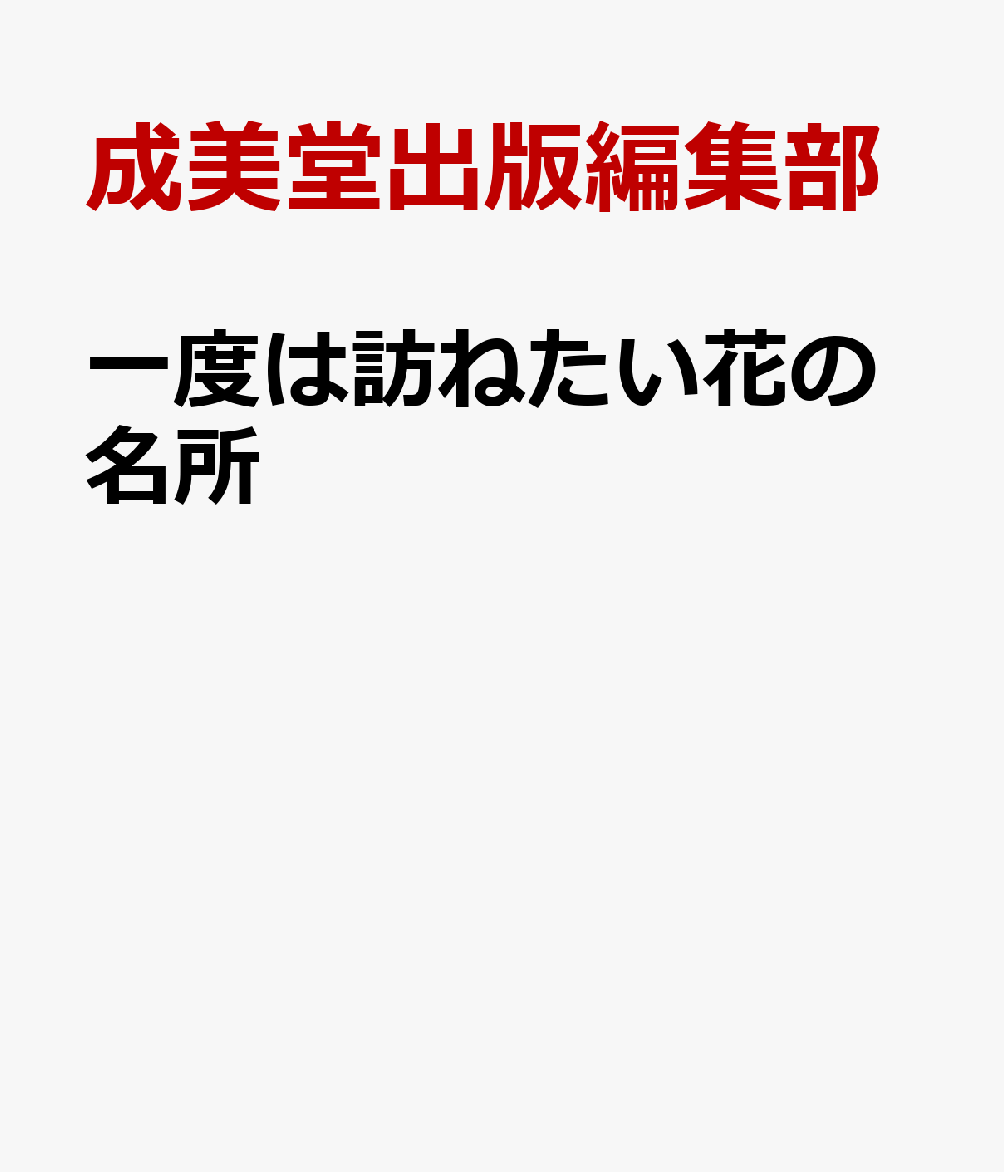 成美堂出版編集部

一度は訪ねたい花の名所